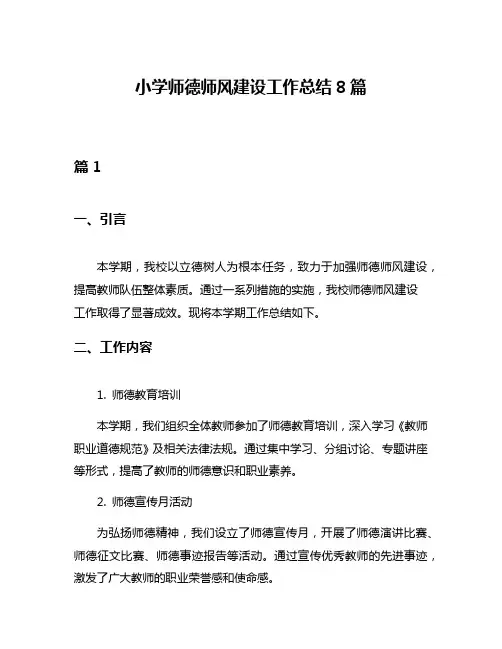 小学师德师风建设工作总结 8 篇

篇 1

一、引言

本学期，我校以立德树人为根本任务，致力于加强师德师风建设，提高教师队伍整体素质。通过一系列措施的实施，我校师德师风建设工作取得了显著成效。现将本学期工作总结如下。

二、工作内容

1. 师德教育培训

本学期，我们组织全体教师参加了师德教育培训，深入学习《教师职业道德规范》及相关法律法规。通过集中学习、分组讨论、专题讲座等形式，提高了教师的师德意识和职业素养。

2. 师德宣传月活动

为弘扬师德精神，我们设立了师德宣传月，开展了师德演讲比赛、师德征文比赛、师德事迹报告等活动。通过宣传优秀教师的先进事迹，激发了广大教师的职业荣誉感和使命感。